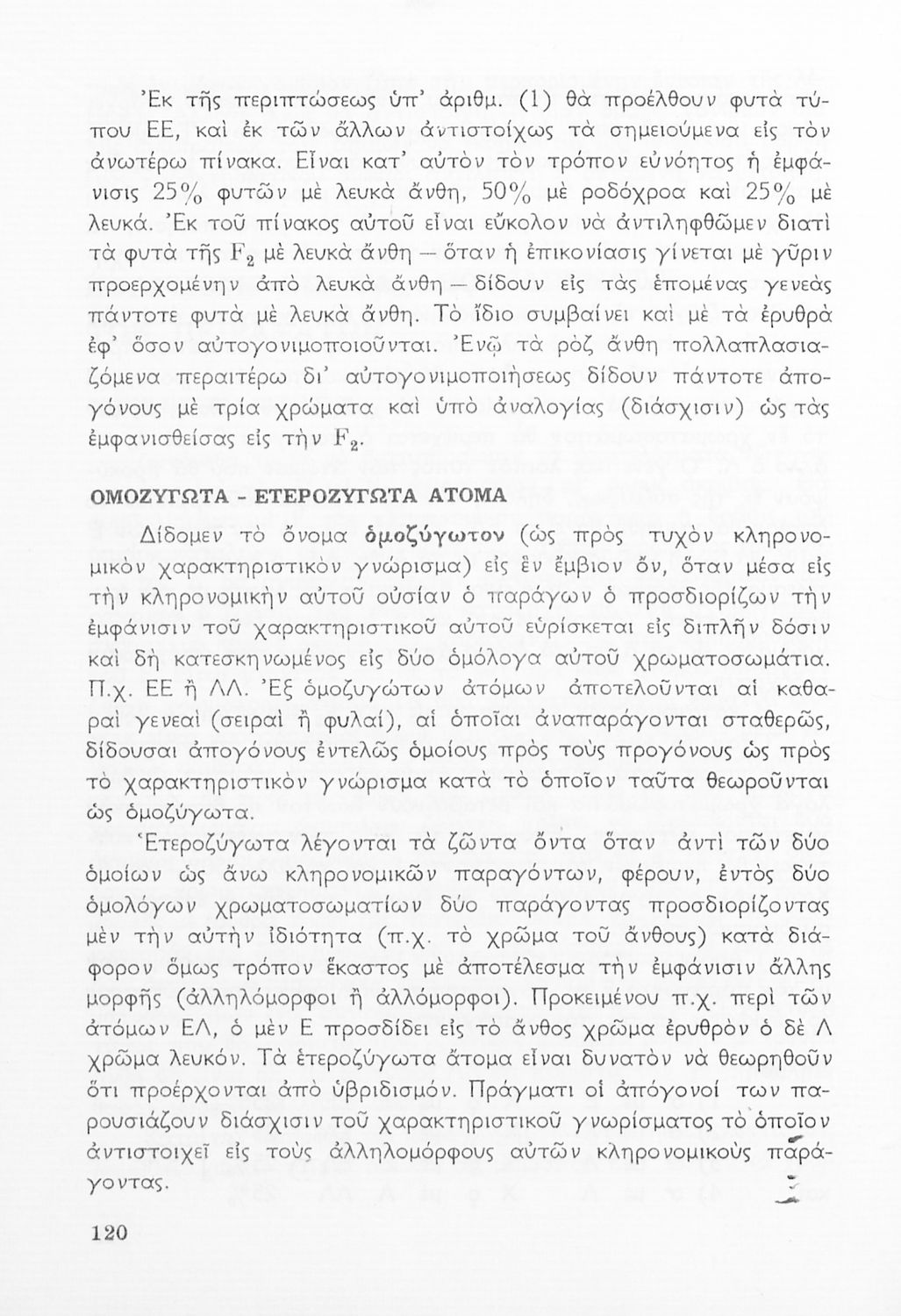 Ἐκ τῆς περιπτώσεως ὑπ' ἀριθμ. (1) θὰ προέλθουν φυτὰ τύπου ΕΕ, καὶ ἐκ τῶν ἄλλων ἀντιστοίχως τὰ σημειούμενα εἰς τὸν ἀνωτέρω πίνακα. Εἶναι κατ' αὐτὸν τὸν τρόπον εὐνόητος ἡ ἐμφάνισις 25% φυτῶν μὲ λευκὰ ἄνθη, 50% μὲ ροδόχροα καὶ 25% μὲ λευκά. Ἐκ τοῦ πίνακος αὐτοῦ εἶναι εὔκολον νὰ ἀντιληφθῶμεν διατὶ τὰ φυτὰ τῆς $F_2$ μὲ λευκὰ ἄνθη — ὅταν ἡ ἐπικονίασις γίνεται μὲ γῦριν προερχομένην ἀπὸ λευκὰ ἄνθη — δίδουν εἰς τὰς ἑπομένας γενεὰς πάντοτε φυτὰ μὲ λευκὰ ἄνθη. Τὸ ἴδιο συμβαίνει καὶ μὲ τὰ ἐρυθρὰ ἐφ' ὅσον αὐτογονιμοποιοῦνται. Ἐνῷ τὰ ρὸζ ἄνθη πολλαπλασιαζόμενα περαιτέρω δι' αὐτογονιμοποιήσεως δίδουν πάντοτε ἀπογόνους μὲ τρία χρώματα καὶ ὑπὸ ἀναλογίας (διάσχισιν) ὡς τὰς ἐμφανισθείσας εἰς τὴν $F_2$.

ΟΜΟΖΥΓΩΤΑ - ΕΤΕΡΟΖΥΓΩΤΑ ΑΤΟΜΑ

Δίδομεν τὸ ὄνομα ὁμοζύγωτον (ὡς πρὸς τυχὸν κληρονομικὸν χαρακτηριστικὸν γνώρισμα) εἰς ἓν ἔμβιον ὄν, ὅταν μέσα εἰς τὴν κληρονομικὴν αὐτοῦ οὐσίαν ὁ παράγων ὁ προσδιορίζων τὴν ἐμφάνισιν τοῦ χαρακτηριστικοῦ αὐτοῦ εὑρίσκεται εἰς διπλῆν δόσιν καὶ δὴ κατεσκηνωμένος εἰς δύο ὁμόλογα αὐτοῦ χρωματοσωμάτια. Π.χ. ΕΕ ἢ ΛΛ. Ἐξ ὁμοζυγώτων ἀτόμων ἀποτελοῦνται αἱ καθαραὶ γενεαὶ (σειραὶ ἢ φυλαί), αἱ ὁποῖαι ἀναπαράγονται σταθερῶς, δίδουσαι ἀπογόνους ἐντελῶς ὁμοίους πρὸς τοὺς προγόνους ὡς πρὸς τὸ χαρακτηριστικὸν γνώρισμα κατὰ τὸ ὁποῖον ταῦτα θεωροῦνται ὡς ὁμοζύγωτα.

Ἑτεροζύγωτα λέγονται τὰ ζῶντα ὄντα ὅταν ἀντὶ τῶν δύο ὁμοίων ὡς ἄνω κληρονομικῶν παραγόντων, φέρουν, ἐντὸς δύο ὁμολόγων χρωματοσωματίων δύο παράγοντας προσδιορίζοντας μὲν τὴν αὐτὴν ἰδιότητα (π.χ. τὸ χρῶμα τοῦ ἄνθους) κατὰ διάφορον ὅμως τρόπον ἕκαστος μὲ ἀποτέλεσμα τὴν ἐμφάνισιν ἄλλης μορφῆς (ἀλληλόμορφοι ἢ ἀλλόμορφοι). Προκειμένου π.χ. περὶ τῶν ἀτόμων ΕΛ, ὁ μὲν Ε προσδίδει εἰς τὸ ἄνθος χρῶμα ἐρυθρὸν ὁ δὲ Λ χρῶμα λευκόν. Τὰ ἑτεροζύγωτα ἄτομα εἶναι δυνατὸν νὰ θεωρηθοῦν ὅτι προέρχονται ἀπὸ ὑβριδισμόν. Πράγματι οἱ ἀπόγονοί των παρουσιάζουν διάσχισιν τοῦ χαρακτηριστικοῦ γνωρίσματος τὸ ὁποῖον ἀντιστοιχεῖ εἰς τοὺς ἀλληλομόρφους αὐτῶν κληρονομικοὺς παράγοντας.

120